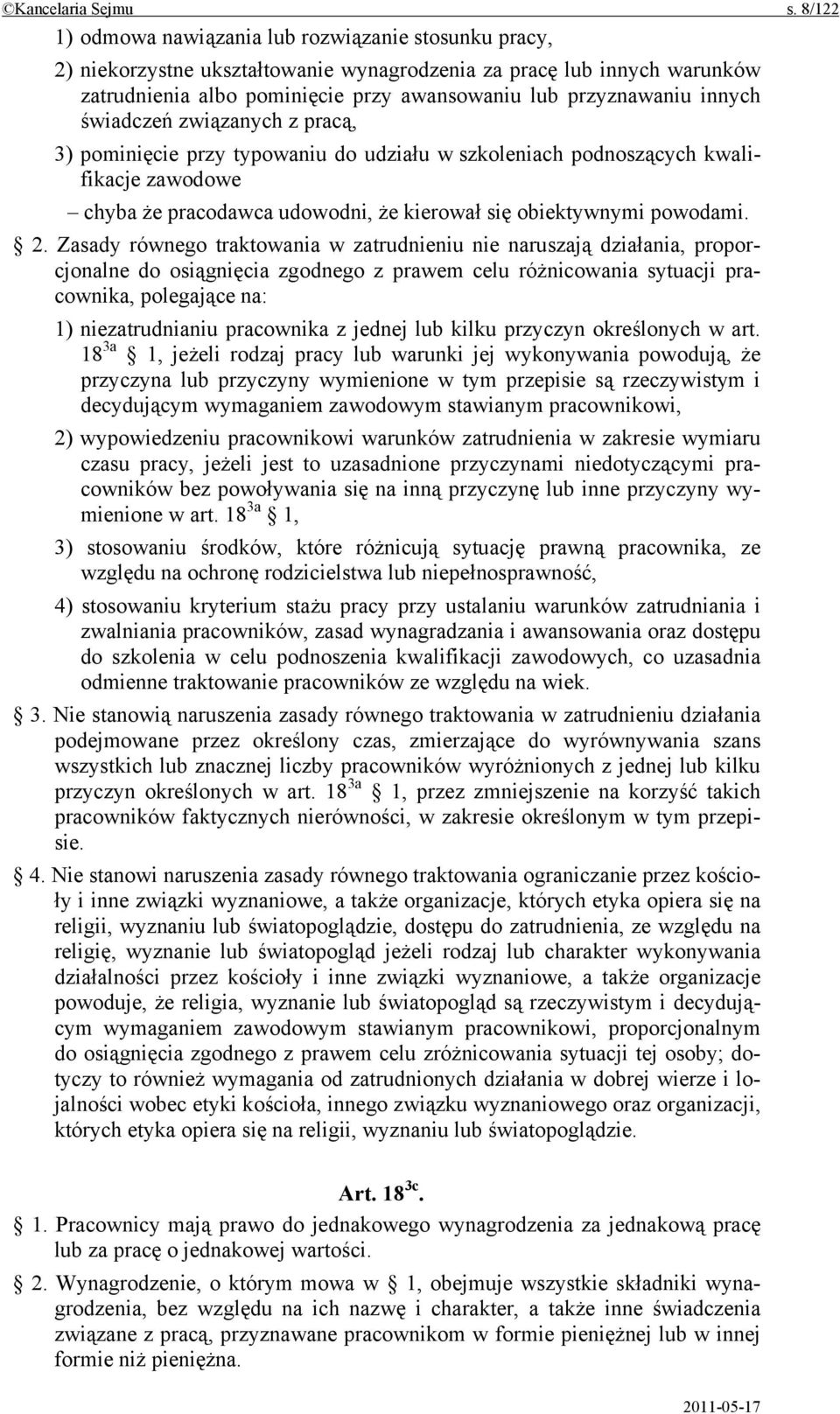 ©Kancelaria Sejmu s. 8/122

1) odmowa nawiązania lub rozwiązanie stosunku pracy,

2) niekorzystne ukształtowanie wynagrodzenia za pracę lub innych warunków zatrudnienia albo pominięcie przy awansowaniu lub przyznawaniu innych świadczeń związanych z pracą,

3) pominięcie przy typowaniu do udziału w szkoleniach podnoszących kwalifikacje zawodowe

– chyba że pracodawca udowodni, że kierował się obiektywnymi powodami.

§ 2. Zasady równego traktowania w zatrudnieniu nie naruszają działania, proporcjonalne do osiągnięcia zgodnego z prawem celu różnicowania sytuacji pracownika, polegające na:

1) niezatrudnianiu pracownika z jednej lub kilku przyczyn określonych w art. $18^{3a}$ § 1, jeżeli rodzaj pracy lub warunki jej wykonywania powodują, że przyczyna lub przyczyny wymienione w tym przepisie są rzeczywistym i decydującym wymaganiem zawodowym stawianym pracownikowi,

2) wypowiedzeniu pracownikowi warunków zatrudnienia w zakresie wymiaru czasu pracy, jeżeli jest to uzasadnione przyczynami niedotyczącymi pracowników bez powoływania się na inną przyczynę lub inne przyczyny wymienione w art. $18^{3a}$ § 1,

3) stosowaniu środków, które różnicują sytuację prawną pracownika, ze względu na ochronę rodzicielstwa lub niepełnosprawność,

4) stosowaniu kryterium stażu pracy przy ustalaniu warunków zatrudniania i zwalniania pracowników, zasad wynagradzania i awansowania oraz dostępu do szkolenia w celu podnoszenia kwalifikacji zawodowych, co uzasadnia odmienne traktowanie pracowników ze względu na wiek.

§ 3. Nie stanowią naruszenia zasady równego traktowania w zatrudnieniu działania podejmowane przez określony czas, zmierzające do wyrównywania szans wszystkich lub znacznej liczby pracowników wyróżnionych z jednej lub kilku przyczyn określonych w art. $18^{3a}$ § 1, przez zmniejszenie na korzyść takich pracowników faktycznych nierówności, w zakresie określonym w tym przepisie.

§ 4. Nie stanowi naruszenia zasady równego traktowania ograniczanie przez kościoły i inne związki wyznaniowe, a także organizacje, których etyka opiera się na religii, wyznaniu lub światopoglądzie, dostępu do zatrudnienia, ze względu na religię, wyznanie lub światopogląd jeżeli rodzaj lub charakter wykonywania działalności przez kościoły i inne związki wyznaniowe, a także organizacje powoduje, że religia, wyznanie lub światopogląd są rzeczywistym i decydującym wymaganiem zawodowym stawianym pracownikowi, proporcjonalnym do osiągnięcia zgodnego z prawem celu zróżnicowania sytuacji tej osoby; dotyczy to również wymagania od zatrudnionych działania w dobrej wierze i lojalności wobec etyki kościoła, innego związku wyznaniowego oraz organizacji, których etyka opiera się na religii, wyznaniu lub światopoglądzie.

Art. $18^{3c}$.

§ 1. Pracownicy mają prawo do jednakowego wynagrodzenia za jednakową pracę lub za pracę o jednakowej wartości.

§ 2. Wynagrodzenie, o którym mowa w § 1, obejmuje wszystkie składniki wynagrodzenia, bez względu na ich nazwę i charakter, a także inne świadczenia związane z pracą, przyznawane pracownikom w formie pieniężnej lub w innej formie niż pieniężna.

2011-05-17